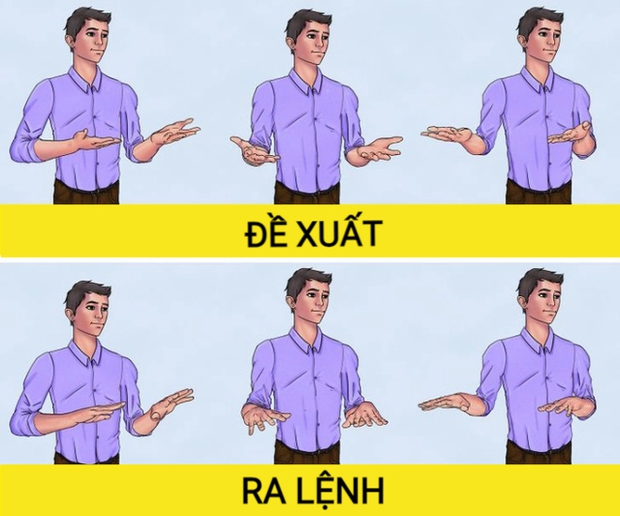 ĐỀ XUẤT

RA LỆNH